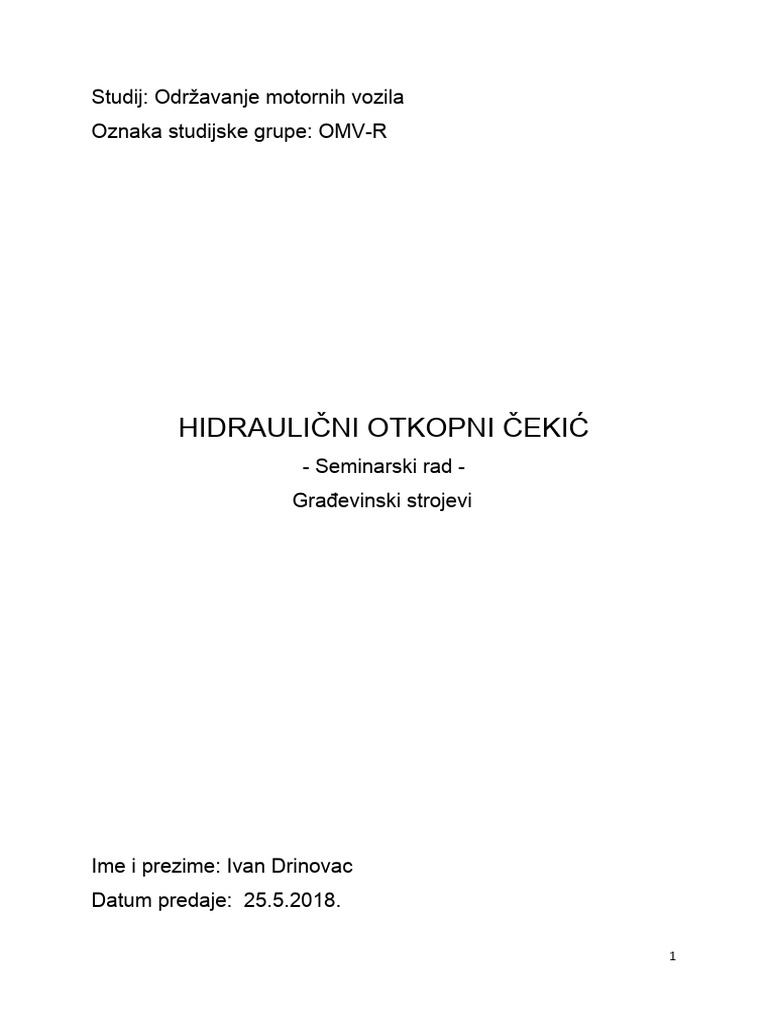 Studij: Održavanje motornih vozila
Oznaka studijske grupe: OMV-R

HIDRAULIČNI OTKOPNI ČEKIĆ
- Seminarski rad -
Građevinski strojevi

Ime i prezime: Ivan Drinovac
Datum predaje: 25.5.2018.

1